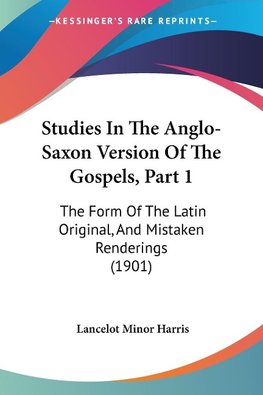 —KESSINGER'S RARE REPRINTS—

Studies In The Anglo-Saxon Version Of The Gospels, Part 1

The Form Of The Latin Original, And Mistaken Renderings (1901)

Lancelot Minor Harris